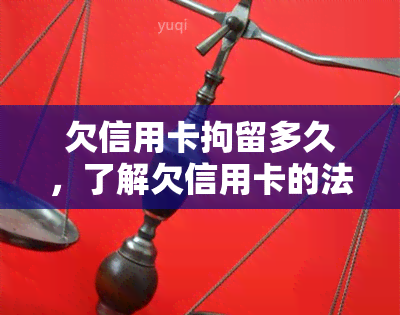 yuqi

欠信用卡拘留多久，了解欠信用卡的法